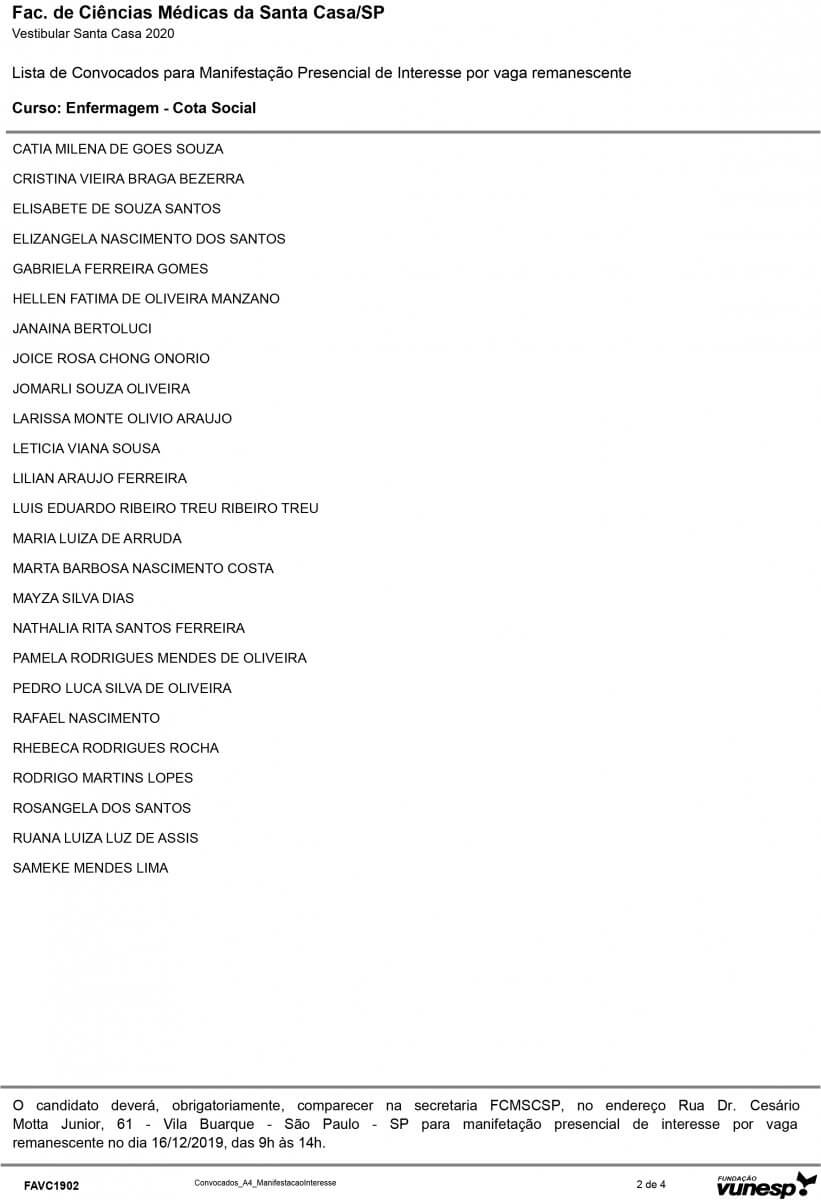 Fac. de Ciências Médicas da Santa Casa/SP
Vestibular Santa Casa 2020

Lista de Convocados para Manifestação Presencial de Interesse por vaga remanescente

Curso: Enfermagem - Cota Social

CATIA MILENA DE GOES SOUZA
CRISTINA VIEIRA BRAGA BEZERRA
ELISABETE DE SOUZA SANTOS
ELIZANGELA NASCIMENTO DOS SANTOS
GABRIELA FERREIRA GOMES
HELLEN FATIMA DE OLIVEIRA MANZANO
JANAINA BERTOLUCI
JOICE ROSA CHONG ONORIO
JOMARLI SOUZA OLIVEIRA
LARISSA MONTE OLIVIO ARAUJO
LETICIA VIANA SOUSA
LILIAN ARAUJO FERREIRA
LUIS EDUARDO RIBEIRO TREU RIBEIRO TREU
MARIA LUIZA DE ARRUDA
MARTA BARBOSA NASCIMENTO COSTA
MAYZA SILVA DIAS
NATHALIA RITA SANTOS FERREIRA
PAMELA RODRIGUES MENDES DE OLIVEIRA
PEDRO LUCA SILVA DE OLIVEIRA
RAFAEL NASCIMENTO
RHEBECA RODRIGUES ROCHA
RODRIGO MARTINS LOPES
ROSANGELA DOS SANTOS
RUANA LUIZA LUZ DE ASSIS
SAMEKE MENDES LIMA

O candidato deverá, obrigatoriamente, comparecer na secretaria FCMSCSP, no endereço Rua Dr. Cesário Motta Junior, 61 - Vila Buarque - São Paulo - SP para manifetação presencial de interesse por vaga remanescente no dia 16/12/2019, das 9h às 14h.

FAVC1902 Convocados_A4_ManifestacaoInteresse 2 de 4 FUNDAÇÃO vunesp